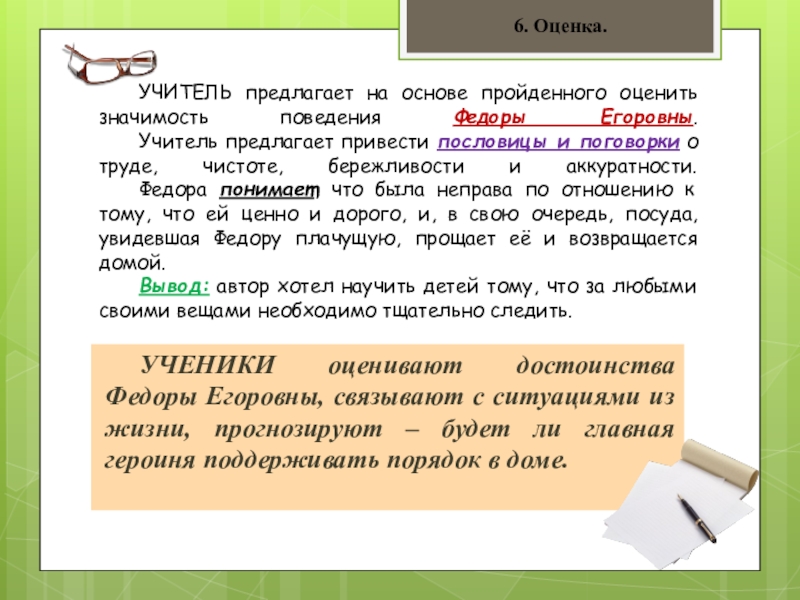 6. Оценка.

УЧИТЕЛЬ предлагает на основе пройденного оценить значимость поведения Федоры Егоровны.

Учитель предлагает привести пословицы и поговорки о труде, чистоте, бережливости и аккуратности.

Федора понимает, что была неправа по отношению к тому, что ей ценно и дорого, и, в свою очередь, посуда, увидевшая Федору плачущую, прощает её и возвращается домой.

Вывод: автор хотел научить детей тому, что за любыми своими вещами необходимо тщательно следить.

УЧЕНИКИ оценивают достоинства Федоры Егоровны, связывают с ситуациями из жизни, прогнозируют – будет ли главная героиня поддерживать порядок в доме.